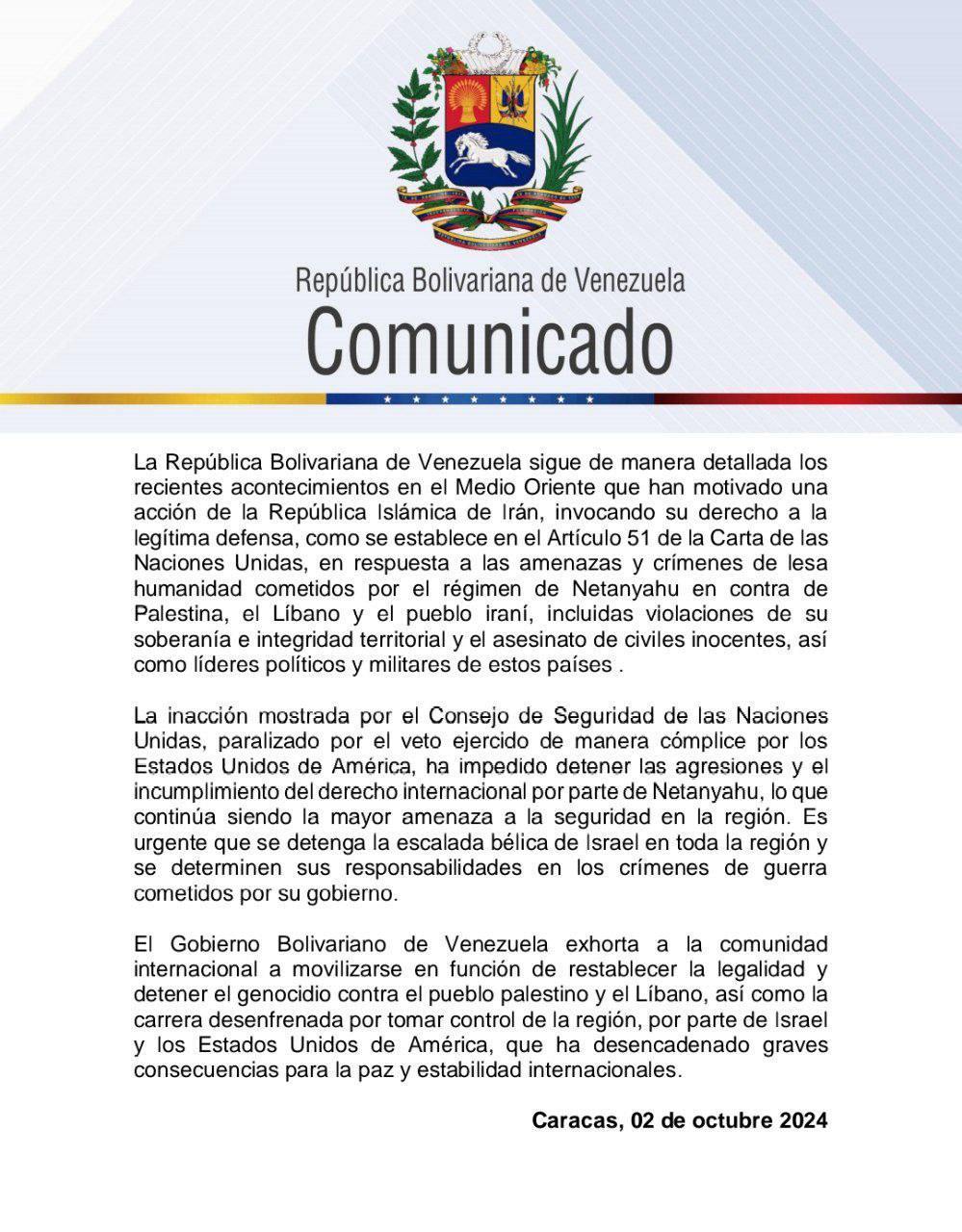 República Bolivariana de Venezuela
Comunicado

La República Bolivariana de Venezuela sigue de manera detallada los recientes acontecimientos en el Medio Oriente que han motivado una acción de la República Islámica de Irán, invocando su derecho a la legítima defensa, como se establece en el Artículo 51 de la Carta de las Naciones Unidas, en respuesta a las amenazas y crímenes de lesa humanidad cometidos por el régimen de Netanyahu en contra de Palestina, el Líbano y el pueblo iraní, incluidas violaciones de su soberanía e integridad territorial y el asesinato de civiles inocentes, así como líderes políticos y militares de estos países .

La inacción mostrada por el Consejo de Seguridad de las Naciones Unidas, paralizado por el veto ejercido de manera cómplice por los Estados Unidos de América, ha impedido detener las agresiones y el incumplimiento del derecho internacional por parte de Netanyahu, lo que continúa siendo la mayor amenaza a la seguridad en la región. Es urgente que se detenga la escalada bélica de Israel en toda la región y se determinen sus responsabilidades en los crímenes de guerra cometidos por su gobierno.

El Gobierno Bolivariano de Venezuela exhorta a la comunidad internacional a movilizarse en función de restablecer la legalidad y detener el genocidio contra el pueblo palestino y el Líbano, así como la carrera desenfrenada por tomar control de la región, por parte de Israel y los Estados Unidos de América, que ha desencadenado graves consecuencias para la paz y estabilidad internacionales.

Caracas, 02 de octubre 2024